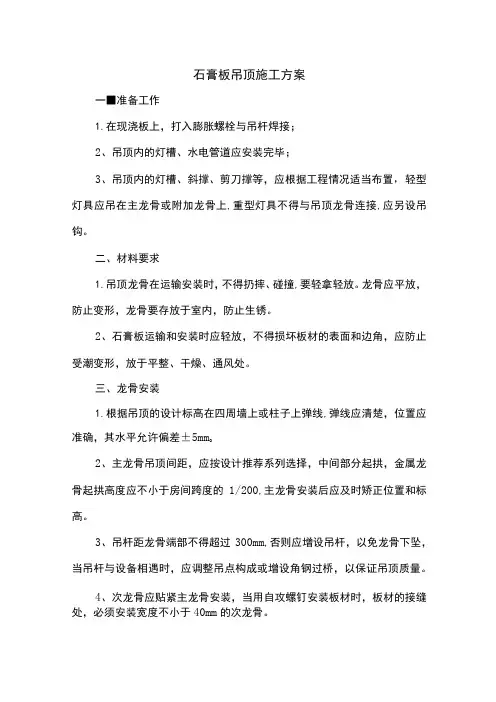 石膏板吊顶施工方案

一■准备工作

1.在现浇板上，打入膨胀螺栓与吊杆焊接；

2、吊顶内的灯槽、水电管道应安装完毕；

3、吊顶内的灯槽、斜撑、剪刀撑等，应根据工程情况适当布置，轻型灯具应吊在主龙骨或附加龙骨上.重型灯具不得与吊顶龙骨连接.应另设吊钩。

二、材料要求

1.吊顶龙骨在运输安装时，不得扔摔、碰撞.要轻拿轻放。龙骨应平放，防止变形，龙骨要存放于室内，防止生锈。

2、石膏板运输和安装时应轻放，不得损坏板材的表面和边角，应防止受潮变形，放于平整、干燥、通风处。

三、龙骨安装

1.根据吊顶的设计标高在四周墙上或柱子上弹线.弹线应清楚，位置应准确，其水平允许偏差±5mm。

2、主龙骨吊顶间距，应按设计推荐系列选择，中间部分起拱，金属龙骨起拱高度应不小于房间跨度的 1/200.主龙骨安装后应及时矫正位置和标高。

3、吊杆距龙骨端部不得超过 300mm.否则应增设吊杆，以免龙骨下坠，当吊杆与设备相遇时，应调整吊点构成或增设角钢过桥，以保证吊顶质量。

4、次龙骨应贴紧主龙骨安装，当用自攻螺钉安装板材时，板材的接缝处，必须安装宽度不小于 40mm 的次龙骨。